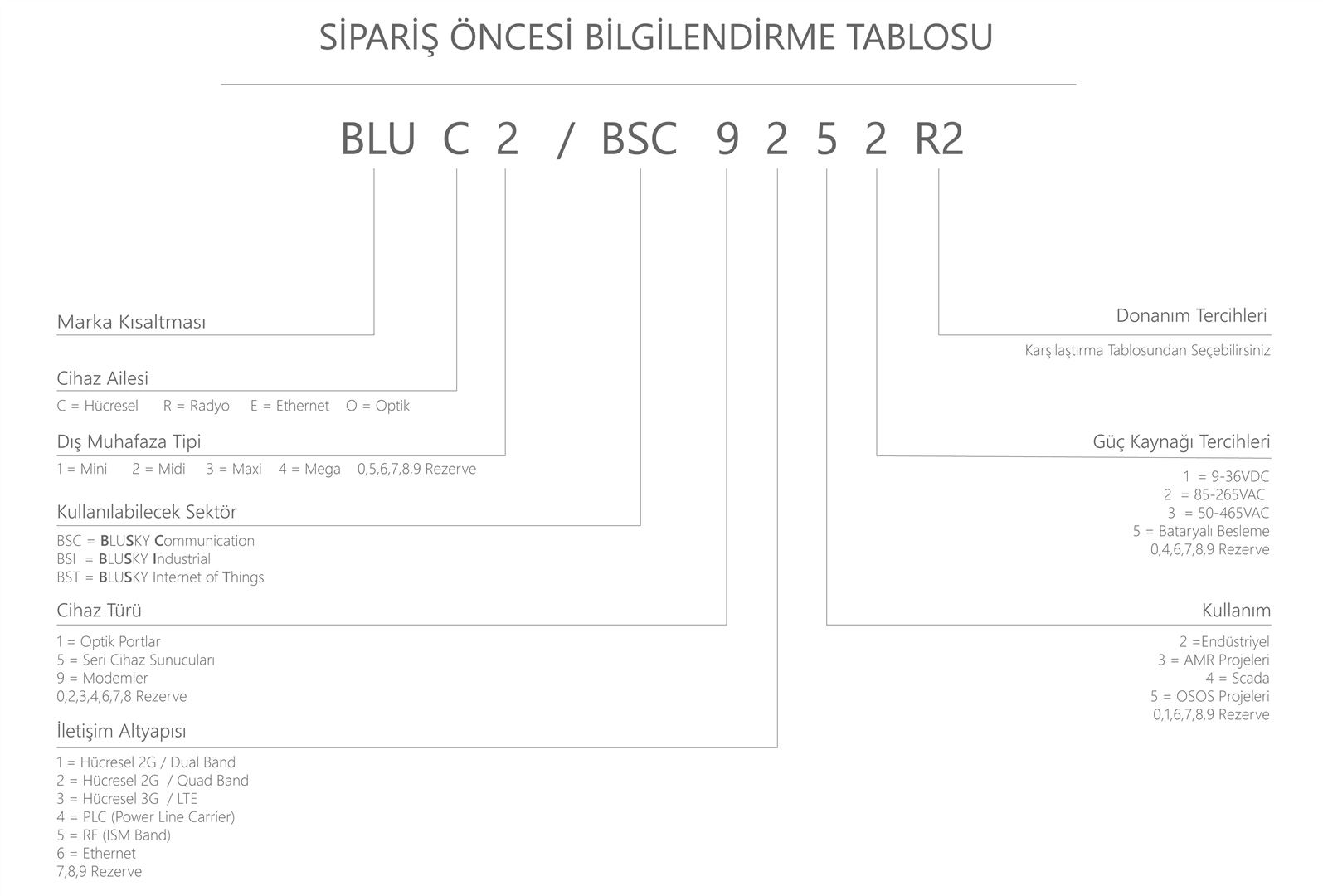 SİPARİŞ ÖNCESİ BİLGİLENDİRME TABLOSU

BLU C 2 / BSC 9 2 5 2 R2

Marka Kısaltması

Cihaz Ailesi
C = Hücresel R = Radyo E = Ethernet O = Optik

Dış Muhafaza Tipi
1 = Mini 2 = Midi 3 = Maxi 4 = Mega 0,5,6,7,8,9 Rezerve

Kullanılabilecek Sektör
BSC = BLUSKY Communication
BSI = BLUSKY Industrial
BST = BLUSKY Internet of Things

Cihaz Türü
1 = Optik Portlar
5 = Seri Cihaz Sunucuları
9 = Modemler
0,2,3,4,6,7,8 Rezerve

İletişim Altyapısı
1 = Hücresel 2G / Dual Band
2 = Hücresel 2G / Quad Band
3 = Hücresel 3G / LTE
4 = PLC (Power Line Carrier)
5 = RF (ISM Band)
6 = Ethernet
7,8,9 Rezerve

Donanım Tercihleri
Karşılaştırma Tablosundan Seçebilirsiniz

Güç Kaynağı Tercihleri
1 = 9-36VDC
2 = 85-265VAC
3 = 50-465VAC
5 = Bataryalı Besleme
0,4,6,7,8,9 Rezerve

Kullanım
2 =Endüstriyel
3 = AMR Projeleri
4 = Scada
5 = OSOS Projeleri
0,1,6,7,8,9 Rezerve